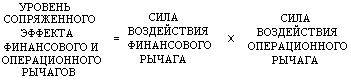 УРОВЕНЬ СОПРЯЖЕННОГО ЭФФЕКТА ФИНАНСОВОГО И ОПЕРАЦИОННОГО РЫЧАГОВ = СИЛА ВОЗДЕЙСТВИЯ ФИНАНСОВОГО РЫЧАГА × СИЛА ВОЗДЕЙСТВИЯ ОПЕРАЦИОННОГО РЫЧАГА